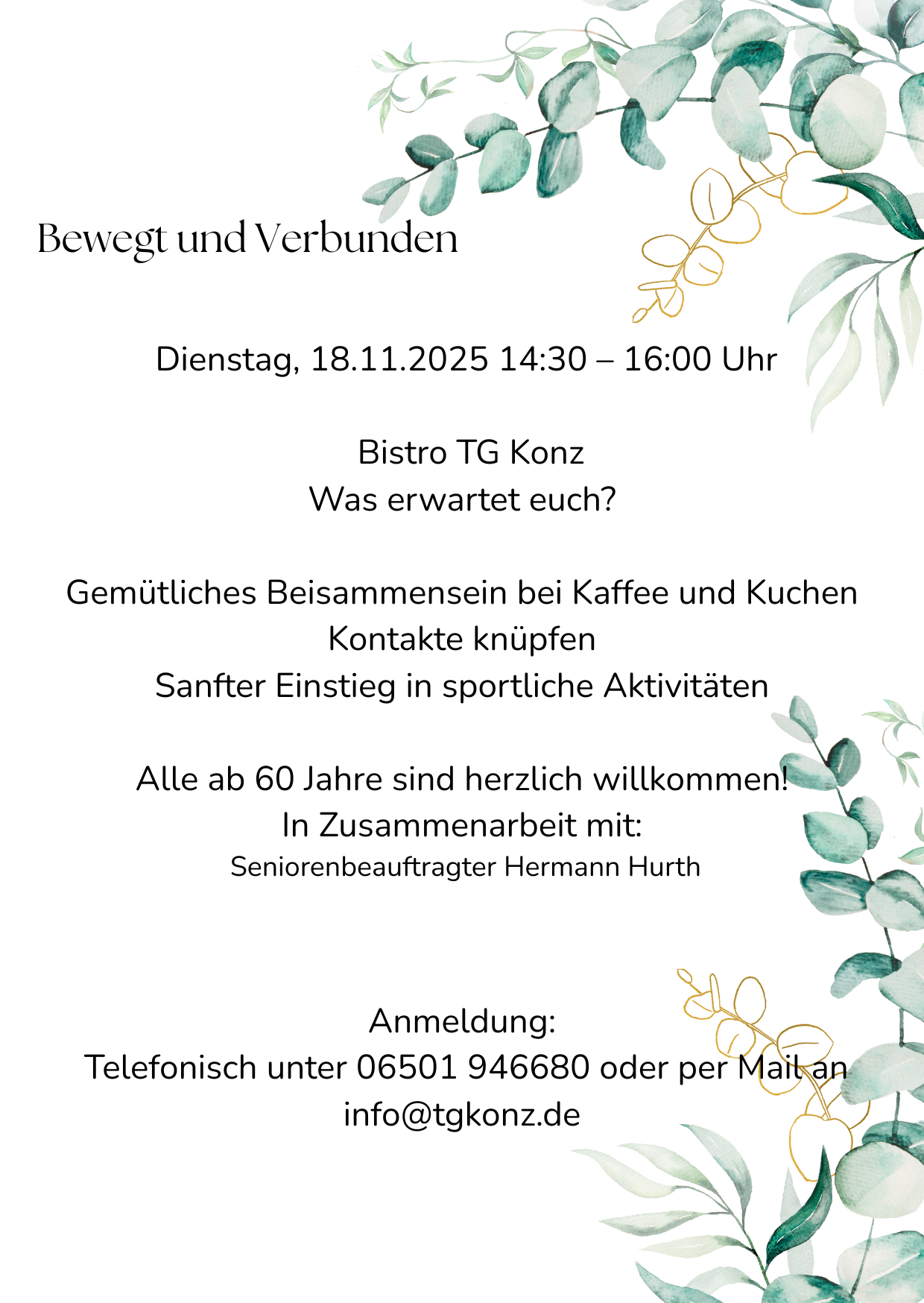 Bewegt und Verbunden

Dienstag, 18.11.2025 14:30 – 16:00 Uhr

Bistro TG Konz
Was erwartet euch?

Gemütliches Beisammensein bei Kaffee und Kuchen
Kontakte knüpfen
Sanfter Einstieg in sportliche Aktivitäten

Alle ab 60 Jahre sind herzlich willkommen!
In Zusammenarbeit mit:
Seniorenbeauftragter Hermann Hurth

Anmeldung:
Telefonisch unter 06501 946680 oder per Mail an
info@tgkonz.de